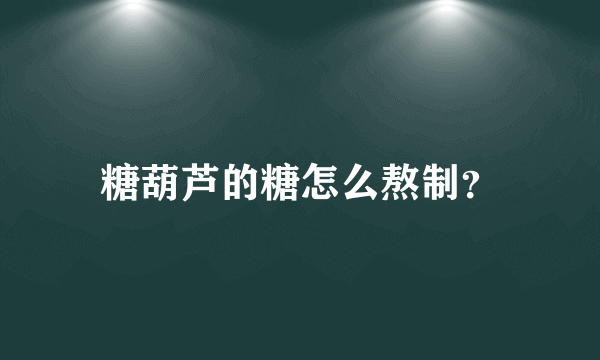 糖葫芦的糖怎么熬制?